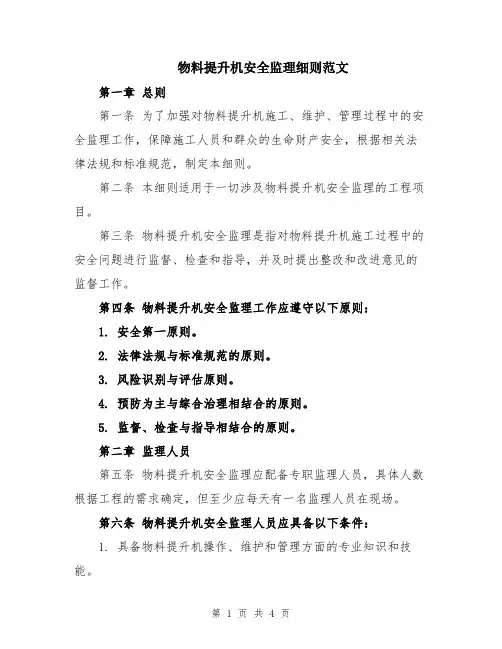 物料提升机安全监理细则范文

第一章 总则

第一条 为了加强对物料提升机施工、维护、管理过程中的安全监理工作，保障施工人员和群众的生命财产安全，根据相关法律法规和标准规范，制定本细则。

第二条 本细则适用于一切涉及物料提升机安全监理的工程项目。

第三条 物料提升机安全监理是指对物料提升机施工过程中的安全问题进行监督、检查和指导，并及时提出整改和改进意见的监督工作。

第四条 物料提升机安全监理工作应遵守以下原则：

1. 安全第一原则。

2. 法律法规与标准规范的原则。

3. 风险识别与评估原则。

4. 预防为主与综合治理相结合的原则。

5. 监督、检查与指导相结合的原则。

第二章 监理人员

第五条 物料提升机安全监理应配备专职监理人员，具体人数根据工程的需求确定，但至少应每天有一名监理人员在现场。

第六条 物料提升机安全监理人员应具备以下条件：

1. 具备物料提升机操作、维护和管理方面的专业知识和技能。

第 1 页 共 4 页